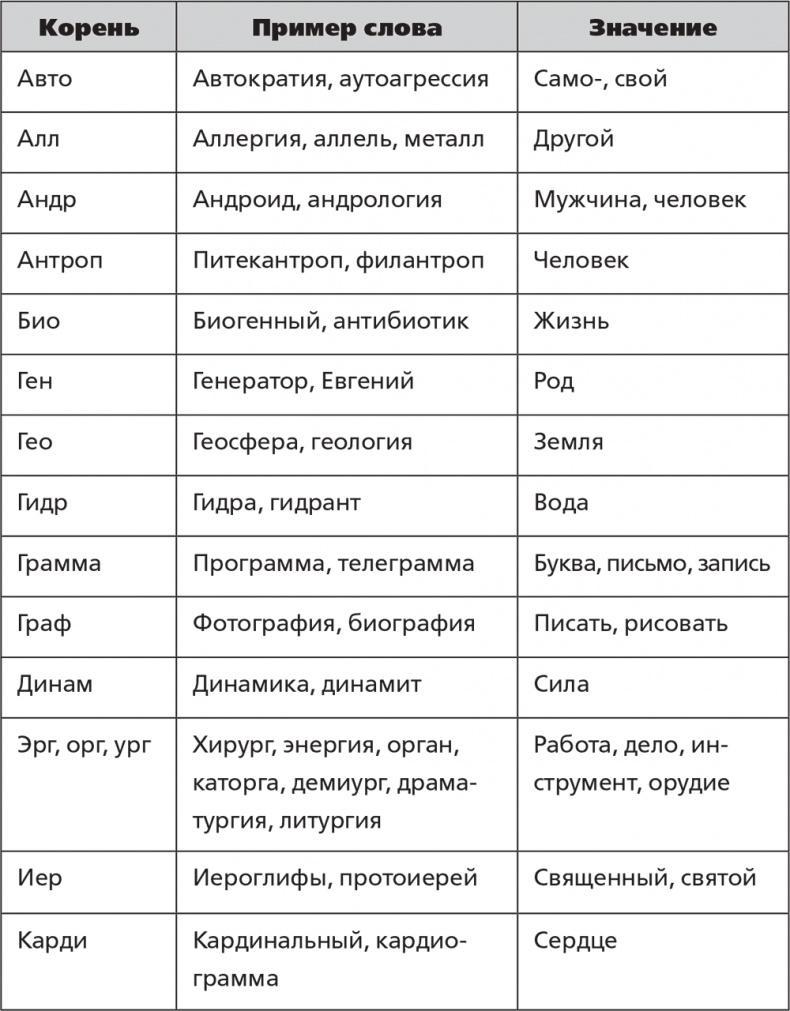 | Корень | Пример слова | Значение |
|---|---|---|
| Авто | Автократия, аутоагрессия | Само-, свой |
| Алл | Аллергия, аллель, металл | Другой |
| Андр | Андроид, андрология | Мужчина, человек |
| Антроп | Питекантроп, филантроп | Человек |
| Био | Биогенный, антибиотик | Жизнь |
| Ген | Генератор, Евгений | Род |
| Гео | Геосфера, геология | Земля |
| Гидр | Гидра, гидрант | Вода |
| Грамма | Программа, телеграмма | Буква, письмо, запись |
| Граф | Фотография, биография | Писать, рисовать |
| Динам | Динамика, динамит | Сила |
| Эрг, орг, ург | Хирург, энергия, орган, каторга, демиург, драматургия, литургия | Работа, дело, инструмент, орудие |
| Иер | Иероглифы, протоиерей | Священный, святой |
| Карди | Кардинальный, кардиограмма | Сердце |